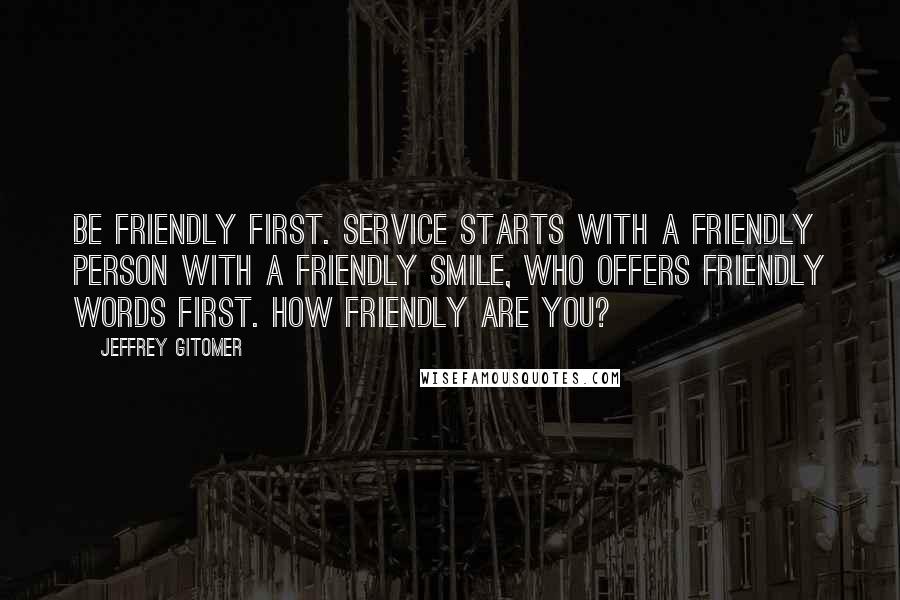 BE FRIENDLY FIRST. SERVICE STARTS WITH A FRIENDLY PERSON WITH A FRIENDLY SMILE, WHO OFFERS FRIENDLY WORDS FIRST. HOW FRIENDLY ARE YOU?

JEFFREY GITOMER

WISEFAMOUSQUOTES.COM